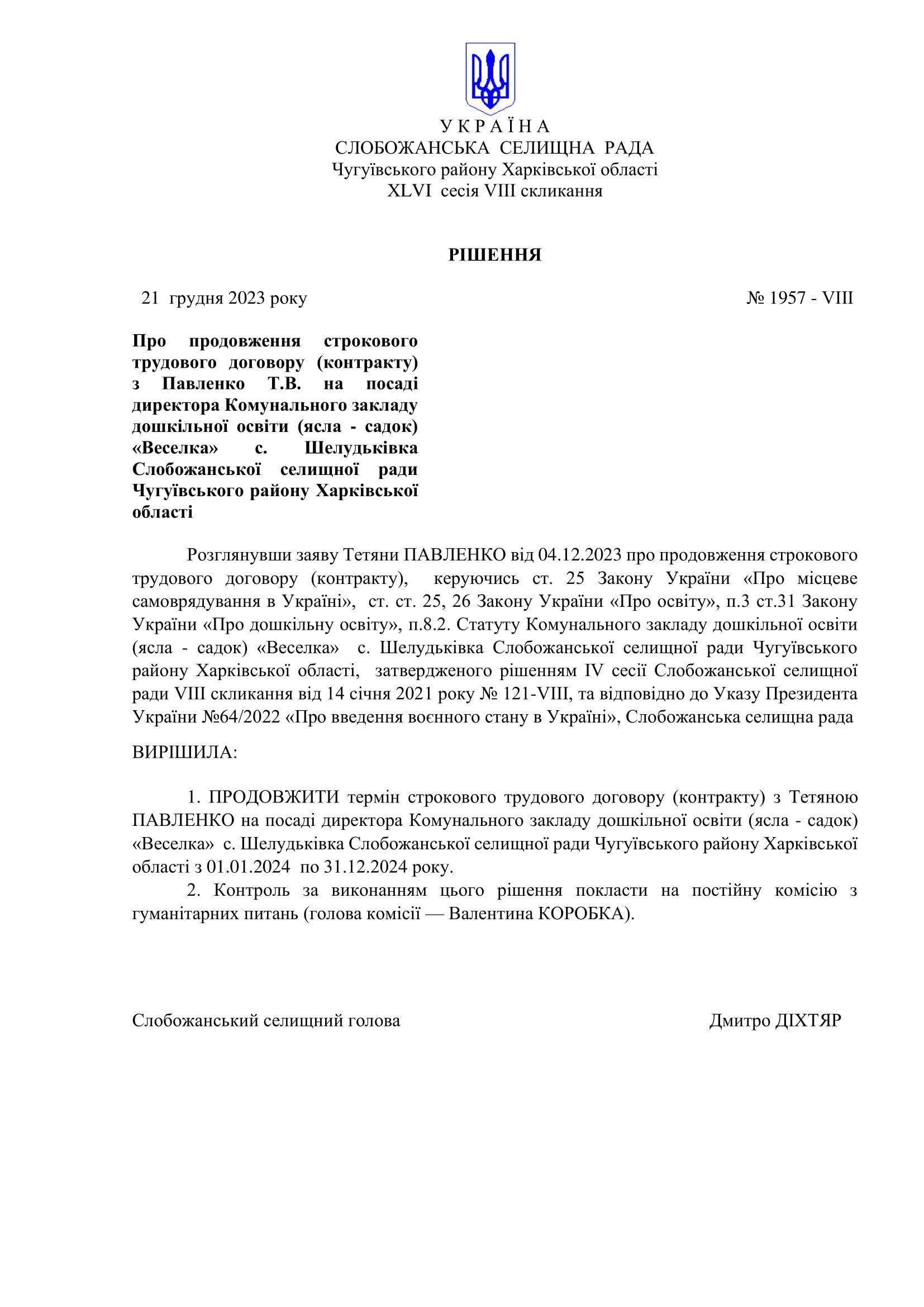 У К Р А Ї Н А
СЛОБОЖАНСЬКА СЕЛИЩНА РАДА
Чугуївського району Харківської області
XLVI сесія VIII скликання

РІШЕННЯ

21 грудня 2023 року № 1957 - VIII

Про продовження строкового трудового договору (контракту) з Павленко Т.В. на посаді директора Комунального закладу дошкільної освіти (ясла - садок) «Веселка» с. Шелудьківка Слобожанської селищної ради Чугуївського району Харківської області

Розглянувши заяву Тетяни ПАВЛЕНКО від 04.12.2023 про продовження строкового трудового договору (контракту), керуючись ст. 25 Закону України «Про місцеве самоврядування в Україні», ст. ст. 25, 26 Закону України «Про освіту», п.3 ст.31 Закону України «Про дошкільну освіту», п.8.2. Статуту Комунального закладу дошкільної освіти (ясла - садок) «Веселка» с. Шелудьківка Слобожанської селищної ради Чугуївського району Харківської області, затвердженого рішенням IV сесії Слобожанської селищної ради VIII скликання від 14 січня 2021 року № 121-VIII, та відповідно до Указу Президента України №64/2022 «Про введення воєнного стану в Україні», Слобожанська селищна рада

ВИРІШИЛА:

1. ПРОДОВЖИТИ термін строкового трудового договору (контракту) з Тетяною ПАВЛЕНКО на посаді директора Комунального закладу дошкільної освіти (ясла - садок) «Веселка» с. Шелудьківка Слобожанської селищної ради Чугуївського району Харківської області з 01.01.2024 по 31.12.2024 року.
2. Контроль за виконанням цього рішення покласти на постійну комісію з гуманітарних питань (голова комісії — Валентина КОРОБКА).

Слобожанський селищний голова Дмитро ДІХТЯР